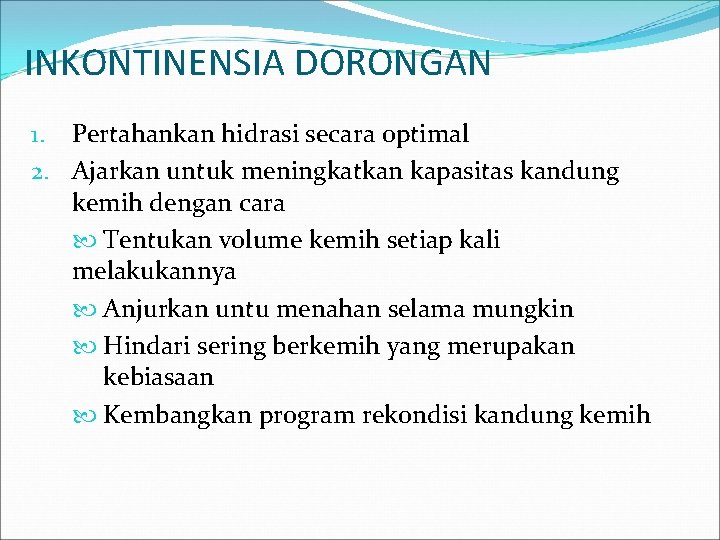 INKONTINENSIA DORONGAN

1. Pertahankan hidrasi secara optimal
2. Ajarkan untuk meningkatkan kapasitas kandung kemih dengan cara

Tentukan volume kemih setiap kali melakukannya

Anjurkan untu menahan selama mungkin

Hindari sering berkemih yang merupakan kebiasaan

Kembangkan program rekondisi kandung kemih